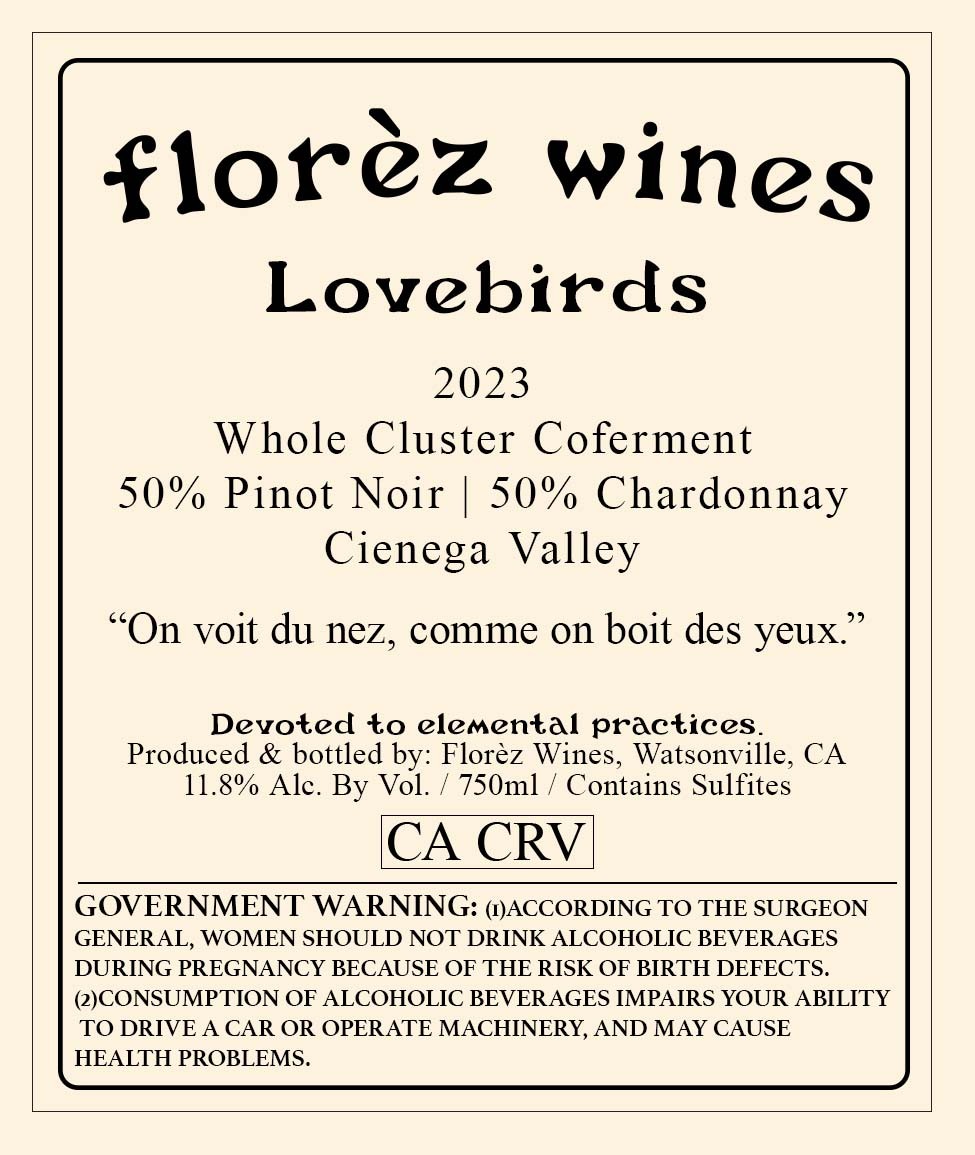 florèz wines
Lovebirds

2023
Whole Cluster Coferment
50% Pinot Noir | 50% Chardonnay
Cienega Valley

“On voit du nez, comme on boit des yeux.”

Devoted to elemental practices.
Produced & bottled by: Florèz Wines, Watsonville, CA
11.8% Alc. By Vol. / 750ml / Contains Sulfites

CA CRV

GOVERNMENT WARNING: (1)ACCORDING TO THE SURGEON GENERAL, WOMEN SHOULD NOT DRINK ALCOHOLIC BEVERAGES DURING PREGNANCY BECAUSE OF THE RISK OF BIRTH DEFECTS. (2)CONSUMPTION OF ALCOHOLIC BEVERAGES IMPAIRS YOUR ABILITY TO DRIVE A CAR OR OPERATE MACHINERY, AND MAY CAUSE HEALTH PROBLEMS.